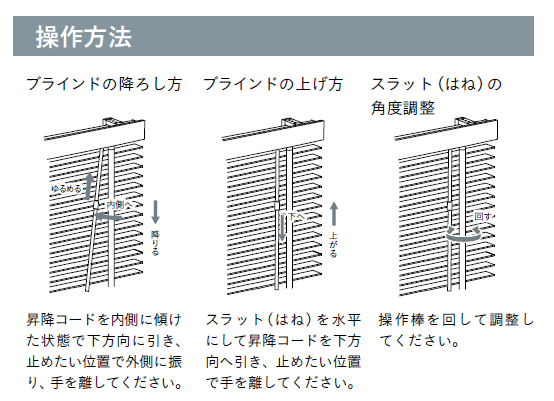 操作方法

ブラインドの降ろし方

ゆるめる
内側へ
降りる

昇降コードを内側に傾けた状態で下方向に引き、止めたい位置で外側に振り、手を離してください。

ブラインドの上げ方

下へ
上がる

スラット（はね）を水平にして昇降コードを下方向へ引き、止めたい位置で手を離してください。

スラット（はね）の角度調整

回す

操作棒を回して調整してください。